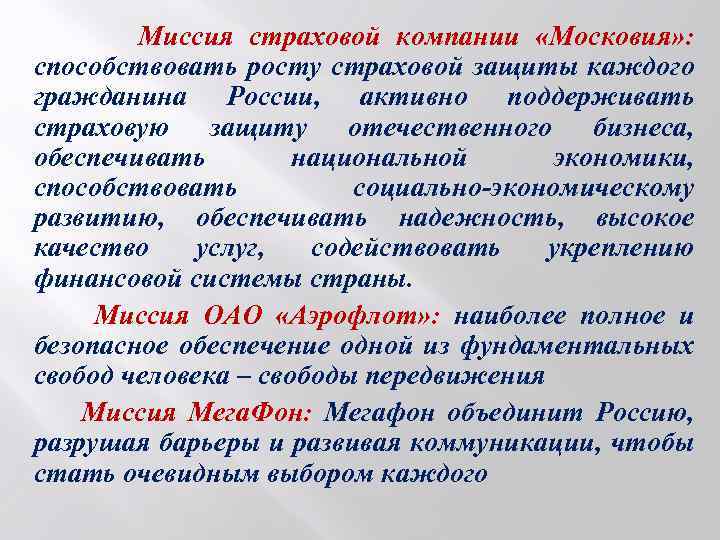 Миссия страховой компании «Московия»: способствовать росту страховой защиты каждого гражданина России, активно поддерживать страховую защиту отечественного бизнеса, обеспечивать национальной экономики, способствовать социально-экономическому развитию, обеспечивать надежность, высокое качество услуг, содействовать укреплению финансовой системы страны.

Миссия ОАО «Аэрофлот»: наиболее полное и безопасное обеспечение одной из фундаментальных свобод человека – свободы передвижения

Миссия МегаФон: Мегафон объединит Россию, разрушая барьеры и развивая коммуникации, чтобы стать очевидным выбором каждого